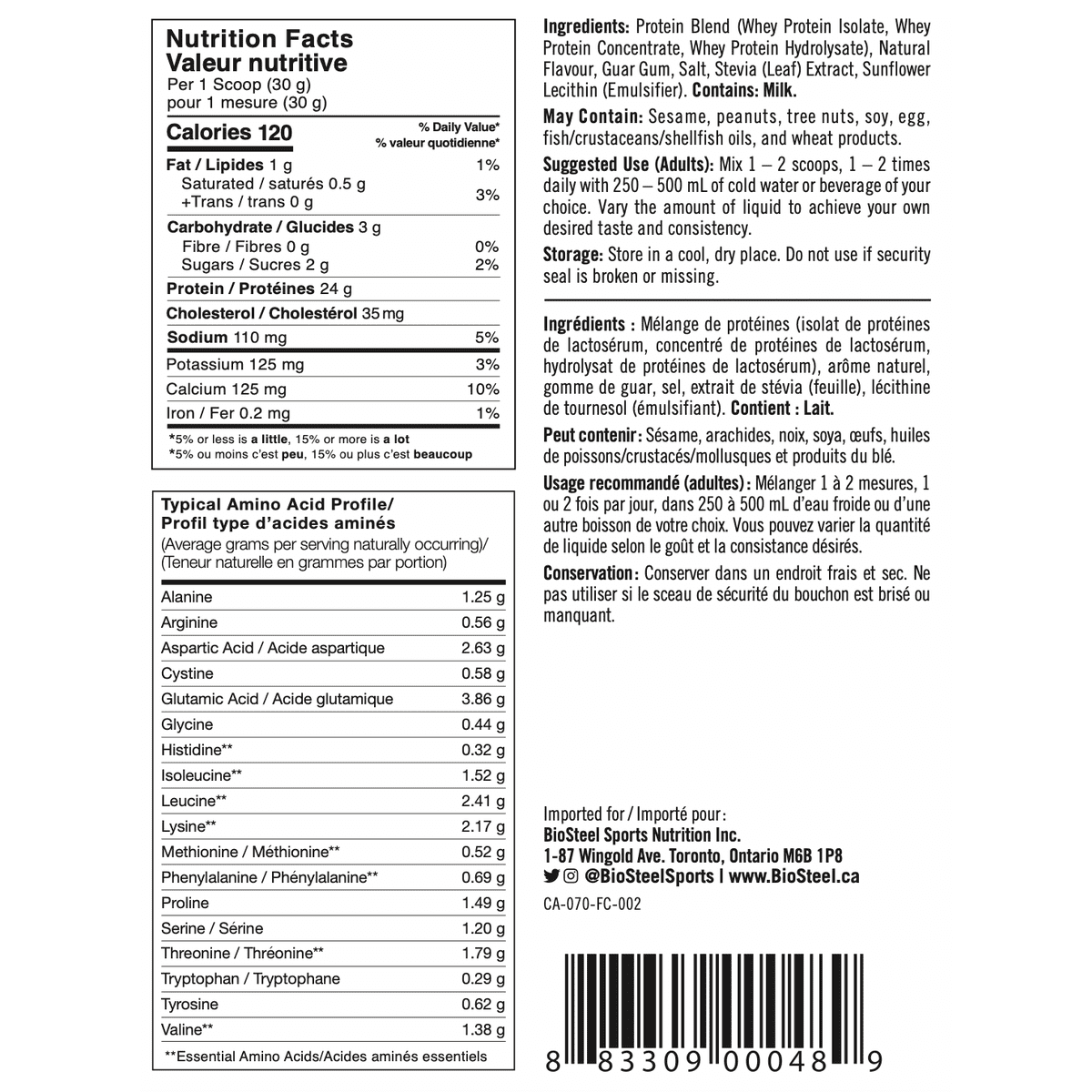 Nutrition Facts
Valeur nutritive
Per 1 Scoop (30 g)
pour 1 mesure (30 g)

| Calories 120 | % Daily Value* % valeur quotidienne* |
|---|---|
| Fat / Lipides 1 g | 1% |
| Saturated / saturés 0.5 g +Trans / trans 0 g | 3% |
| Carbohydrate / Glucides 3 g | |
| Fibre / Fibres 0 g | 0% |
| Sugars / Sucres 2 g | 2% |
| Protein / Protéines 24 g | |
| Cholesterol / Cholestérol 35 mg | |
| Sodium 110 mg | 5% |
| Potassium 125 mg | 3% |
| Calcium 125 mg | 10% |
| Iron / Fer 0.2 mg | 1% |

*5% or less is a little, 15% or more is a lot
*5% ou moins c'est peu, 15% ou plus c'est beaucoup

Typical Amino Acid Profile/
Profil type d'acides aminés
(Average grams per serving naturally occurring)/
(Teneur naturelle en grammes par portion)

| | |
|---|---|
| Alanine | 1.25 g |
| Arginine | 0.56 g |
| Aspartic Acid / Acide aspartique | 2.63 g |
| Cystine | 0.58 g |
| Glutamic Acid / Acide glutamique | 3.86 g |
| Glycine | 0.44 g |
| Histidine** | 0.32 g |
| Isoleucine** | 1.52 g |
| Leucine** | 2.41 g |
| Lysine** | 2.17 g |
| Methionine / Méthionine** | 0.52 g |
| Phenylalanine / Phénylalanine** | 0.69 g |
| Proline | 1.49 g |
| Serine / Sérine | 1.20 g |
| Threonine / Thréonine** | 1.79 g |
| Tryptophan / Tryptophane | 0.29 g |
| Tyrosine | 0.62 g |
| Valine** | 1.38 g |

**Essential Amino Acids/Acides aminés essentiels

Ingredients: Protein Blend (Whey Protein Isolate, Whey Protein Concentrate, Whey Protein Hydrolysate), Natural Flavour, Guar Gum, Salt, Stevia (Leaf) Extract, Sunflower Lecithin (Emulsifier). Contains: Milk.

May Contain: Sesame, peanuts, tree nuts, soy, egg, fish/crustaceans/shellfish oils, and wheat products.

Suggested Use (Adults): Mix 1 – 2 scoops, 1 – 2 times daily with 250 – 500 mL of cold water or beverage of your choice. Vary the amount of liquid to achieve your own desired taste and consistency.

Storage: Store in a cool, dry place. Do not use if security seal is broken or missing.

Ingrédients : Mélange de protéines (isolat de protéines de lactosérum, concentré de protéines de lactosérum, hydrolysat de protéines de lactosérum), arôme naturel, gomme de guar, sel, extrait de stévia (feuille), lécithine de tournesol (émulsifiant). Contient : Lait.

Peut contenir : Sésame, arachides, noix, soya, œufs, huiles de poissons/crustacés/mollusques et produits du blé.

Usage recommandé (adultes) : Mélanger 1 à 2 mesures, 1 ou 2 fois par jour, dans 250 à 500 mL d'eau froide ou d'une autre boisson de votre choix. Vous pouvez varier la quantité de liquide selon le goût et la consistance désirés.

Conservation : Conserver dans un endroit frais et sec. Ne pas utiliser si le sceau de sécurité du bouchon est brisé ou manquant.

Imported for / Importé pour :
BioSteel Sports Nutrition Inc.
1-87 Wingold Ave. Toronto, Ontario M6B 1P8
@BioSteelSports | www.BioSteel.ca
CA-070-FC-002

8 83309 00048 9